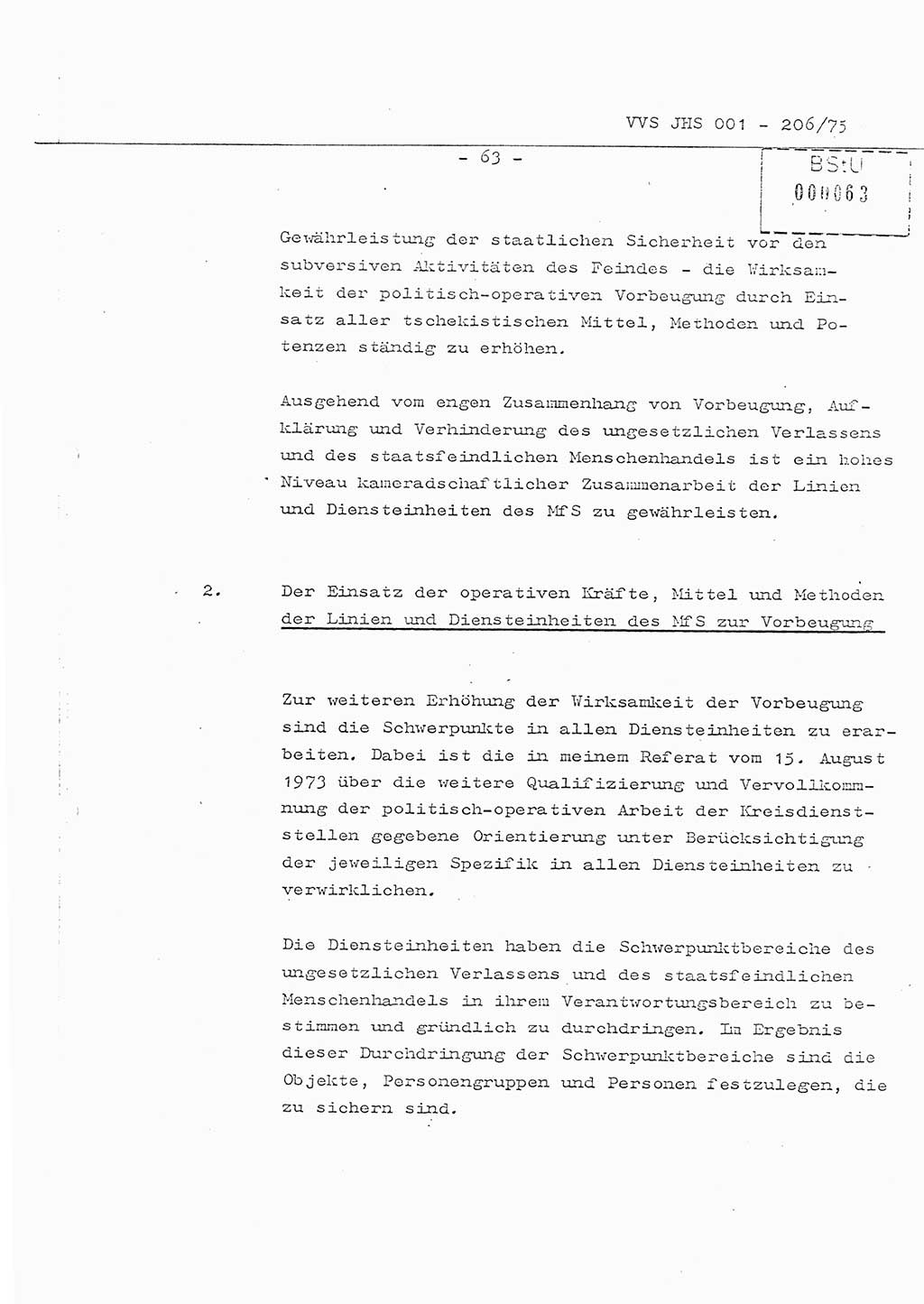 VVS JHS 001 - 206/75

- 63 -

BStU
000063

Gewährleistung der staatlichen Sicherheit vor den subversiven Aktivitäten des Feindes - die Wirksamkeit der politisch-operativen Vorbeugung durch Einsatz aller tschekistischen Mittel, Methoden und Potenzen ständig zu erhöhen.

Ausgehend vom engen Zusammenhang von Vorbeugung, Aufklärung und Verhinderung des ungesetzlichen Verlassens und des staatsfeindlichen Menschenhandels ist ein hohes Niveau kameradschaftlicher Zusammenarbeit der Linien und Diensteinheiten des MfS zu gewährleisten.

2. Der Einsatz der operativen Kräfte, Mittel und Methoden der Linien und Diensteinheiten des MfS zur Vorbeugung

Zur weiteren Erhöhung der Wirksamkeit der Vorbeugung sind die Schwerpunkte in allen Diensteinheiten zu erarbeiten. Dabei ist die in meinem Referat vom 15. August 1973 über die weitere Qualifizierung und Vervollkommnung der politisch-operativen Arbeit der Kreisdienststellen gegebene Orientierung unter Berücksichtigung der jeweiligen Spezifik in allen Diensteinheiten zu verwirklichen.

Die Diensteinheiten haben die Schwerpunktbereiche des ungesetzlichen Verlassens und des staatsfeindlichen Menschenhandels in ihrem Verantwortungsbereich zu bestimmen und gründlich zu durchdringen. Im Ergebnis dieser Durchdringung der Schwerpunktbereiche sind die Objekte, Personengruppen und Personen festzulegen, die zu sichern sind.